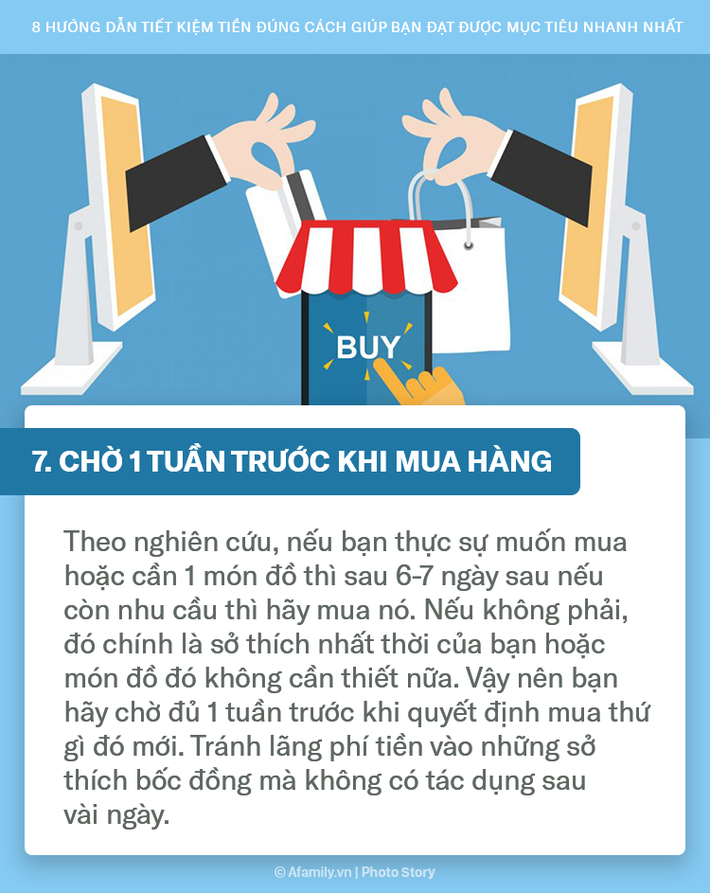 8 HƯỚNG DẪN TIẾT KIỆM TIỀN ĐÚNG CÁCH GIÚP BẠN ĐẠT ĐƯỢC MỤC TIÊU NHANH NHẤT

BUY

7. CHỜ 1 TUẦN TRƯỚC KHI MUA HÀNG

Theo nghiên cứu, nếu bạn thực sự muốn mua hoặc cần 1 món đồ thì sau 6-7 ngày sau nếu còn nhu cầu thì hãy mua nó. Nếu không phải, đó chính là sở thích nhất thời của bạn hoặc món đồ đó không cần thiết nữa. Vậy nên bạn hãy chờ đủ 1 tuần trước khi quyết định mua thứ gì đó mới. Tránh lãng phí tiền vào những sở thích bốc đồng mà không có tác dụng sau vài ngày.

© Afamily.vn | Photo Story